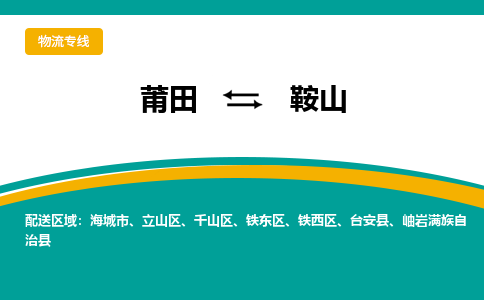 物流专线

莆田 ⇆ 鞍山

配送区域：海城市、立山区、千山区、铁东区、铁西区、台安县、岫岩满族自治县